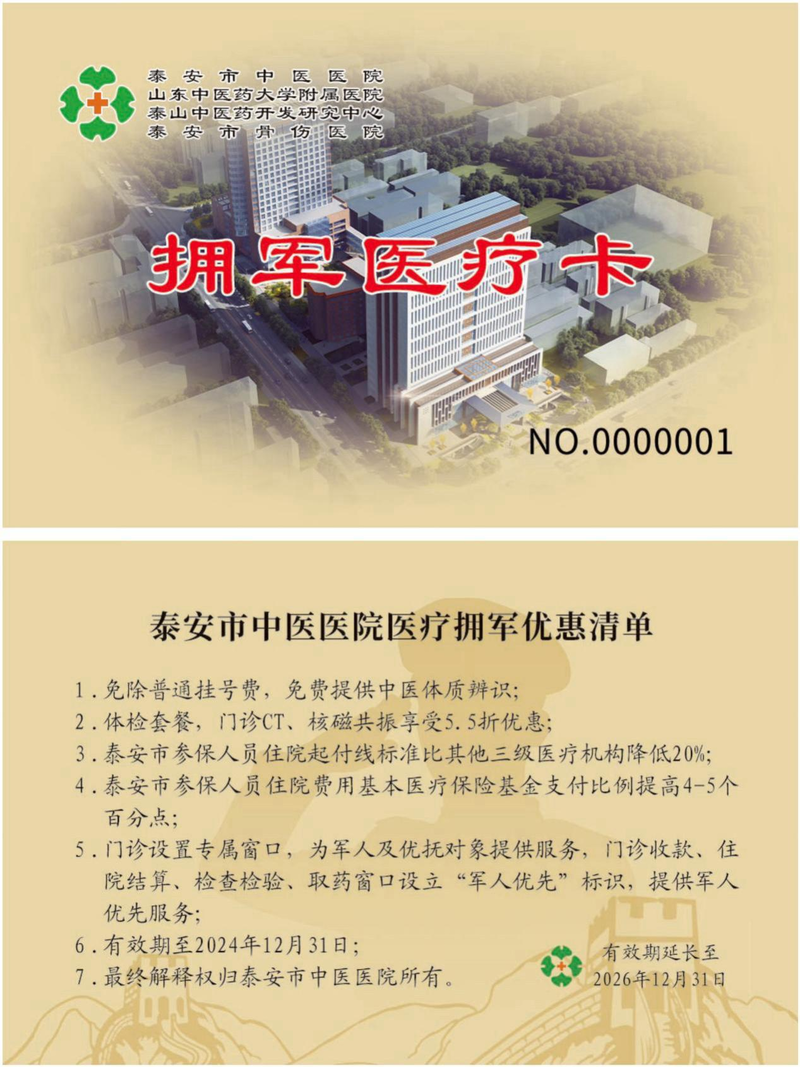 泰安市中医医院
山东中医药大学附属医院
泰山中医药开发研究中心
泰安市骨伤医院

拥军医疗卡

NO.0000001

泰安市中医医院医疗拥军优惠清单

1.免除普通挂号费，免费提供中医体质辨识；
2.体检套餐，门诊CT、核磁共振享受5.5折优惠；
3.泰安市参保人员住院起付线标准比其他三级医疗机构降低20%；
4.泰安市参保人员住院费用基本医疗保险基金支付比例提高4-5个百分点；
5.门诊设置专属窗口，为军人及优抚对象提供服务，门诊收款、住院结算、检查检验、取药窗口设立“军人优先”标识，提供军人优先服务；
6.有效期至2024年12月31日；
7.最终解释权归泰安市中医医院所有。

有效期延长至
2026年12月31日